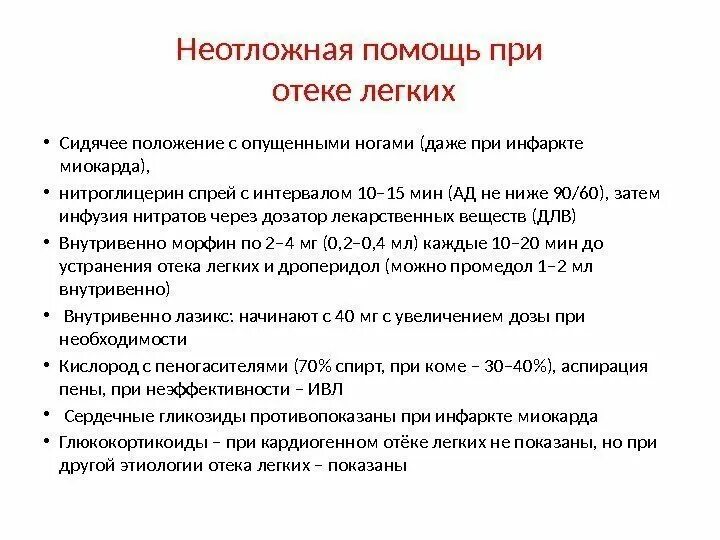 Неотложная помощь при отеке легких

• Сидячее положение с опущенными ногами (даже при инфаркте миокарда),
• нитроглицерин спрей с интервалом 10–15 мин (АД не ниже 90/60), затем инфузия нитратов через дозатор лекарственных веществ (ДЛВ)
• Внутривенно морфин по 2–4 мг (0,2–0,4 мл) каждые 10–20 мин до устранения отека легких и дроперидол (можно промедол 1–2 мл внутривенно)
• Внутривенно лазикс: начинают с 40 мг с увеличением дозы при необходимости
• Кислород с пеногасителями (70% спирт, при коме – 30–40%), аспирация пены, при неэффективности – ИВЛ
• Сердечные гликозиды противопоказаны при инфаркте миокарда
• Глюкокортикоиды – при кардиогенном отёке легких не показаны, но при другой этиологии отека легких – показаны